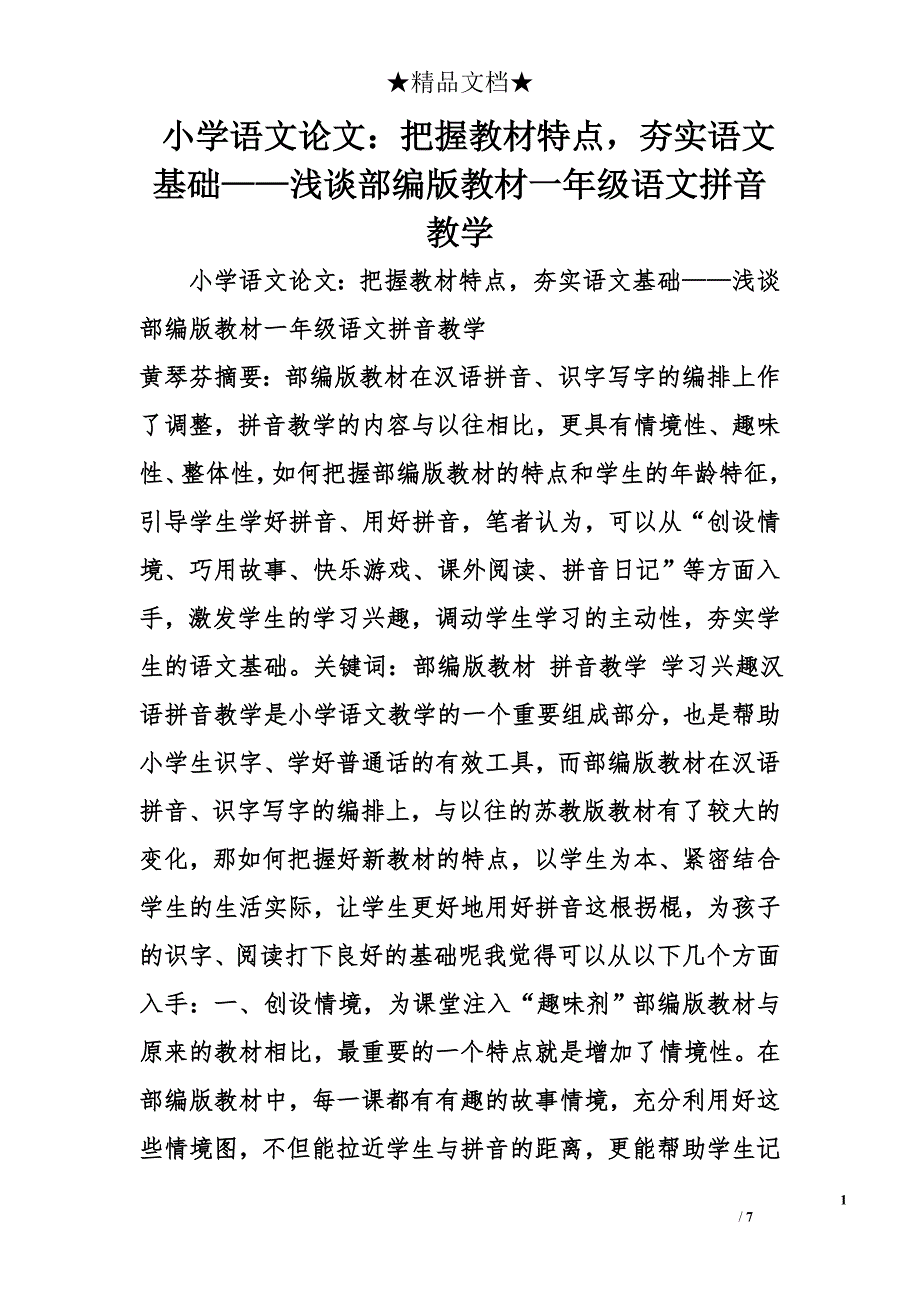 ★精品文档★

小学语文论文：把握教材特点，夯实语文基础——浅谈部编版教材一年级语文拼音教学

小学语文论文：把握教材特点，夯实语文基础——浅谈部编版教材一年级语文拼音教学

黄琴芬摘要：部编版教材在汉语拼音、识字写字的编排上作了调整，拼音教学的内容与以往相比，更具有情境性、趣味性、整体性，如何把握部编版教材的特点和学生的年龄特征，引导学生学好拼音、用好拼音，笔者认为，可以从“创设情境、巧用故事、快乐游戏、课外阅读、拼音日记”等方面入手，激发学生的学习兴趣，调动学生学习的主动性，夯实学生的语文基础。关键词：部编版教材 拼音教学 学习兴趣汉语拼音教学是小学语文教学的一个重要组成部分，也是帮助小学生识字、学好普通话的有效工具，而部编版教材在汉语拼音、识字写字的编排上，与以往的苏教版教材有了较大的变化，那如何把握好新教材的特点，以学生为本、紧密结合学生的生活实际，让学生更好地用好拼音这根拐棍，为孩子的识字、阅读打下良好的基础呢我觉得可以从以下几个方面入手：一、创设情境，为课堂注入“趣味剂”部编版教材与原来的教材相比，最重要的一个特点就是增加了情境性。在部编版教材中，每一课都有有趣的故事情境，充分利用好这些情境图，不但能拉近学生与拼音的距离，更能帮助学生记

1

/ 7